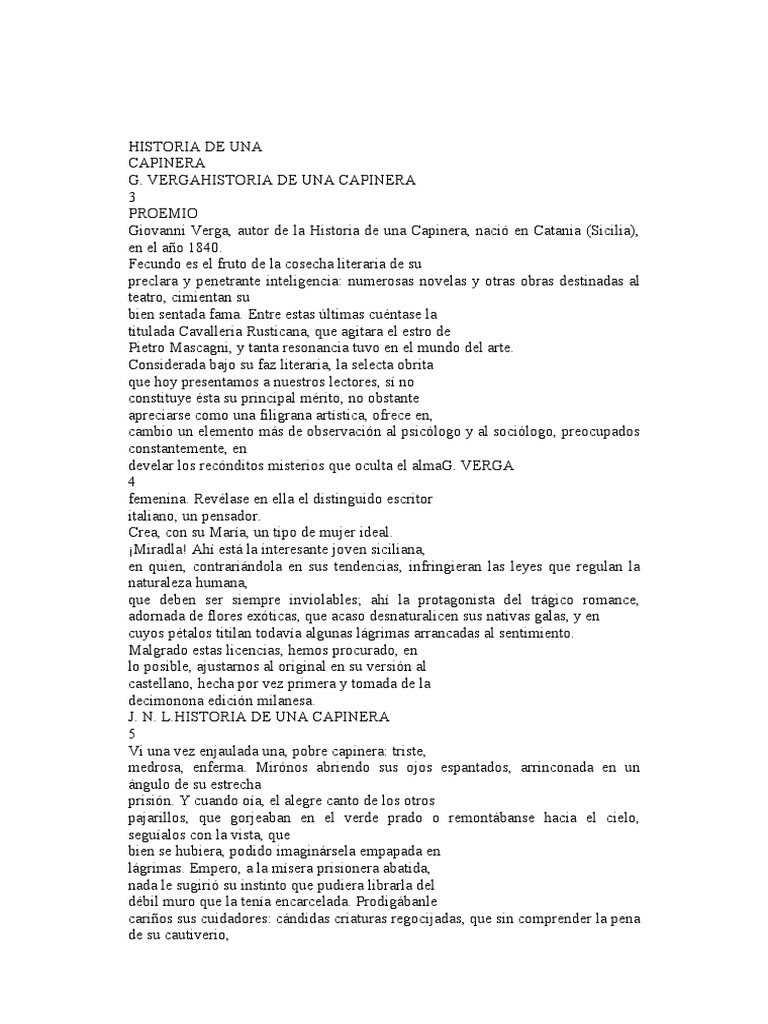 HISTORIA DE UNA
CAPINERA
G. VERGAHISTORIA DE UNA CAPINERA
3
PROEMIO
Giovanni Verga, autor de la Historia de una Capinera, nació en Catania (Sicilia), en el año 1840.
Fecundo es el fruto de la cosecha literaria de su preclara y penetrante inteligencia: numerosas novelas y otras obras destinadas al teatro, cimientan su bien sentada fama. Entre estas últimas cuéntase la titulada Cavalleria Rusticana, que agitara el estro de Pietro Mascagni, y tanta resonancia tuvo en el mundo del arte.
Considerada bajo su faz literaria, la selecta obrita que hoy presentamos a nuestros lectores, si no constituye ésta su principal mérito, no obstante apreciarse como una filigrana artística, ofrece en, cambio un elemento más de observación al psicólogo y al sociólogo, preocupados constantemente, en develar los recónditos misterios que oculta el almaG. VERGA
4
femenina. Revélase en ella el distinguido escritor italiano, un pensador.
Crea, con su María, un tipo de mujer ideal.
¡Miradla! Ahí está la interesante joven siciliana, en quien, contrariándola en sus tendencias, infringieran las leyes que regulan la naturaleza humana, que deben ser siempre inviolables; ahí la protagonista del trágico romance, adornada de flores exóticas, que acaso desnaturalicen sus nativas galas, y en cuyos pétalos titilan todavía algunas lágrimas arrancadas al sentimiento.
Malgrado estas licencias, hemos procurado, en lo posible, ajustarnos al original en su versión al castellano, hecha por vez primera y tomada de la decimonona edición milanesa.
J. N. L.HISTORIA DE UNA CAPINERA
5
Vi una vez enjaulada una, pobre capinera: triste, medrosa, enferma. Mirónos abriendo sus ojos espantados, arrinconada en un ángulo de su estrecha prisión. Y cuando oía, el alegre canto de los otros pajarillos, que gorjeaban en el verde prado o remontábanse hacia el cielo, seguíalos con la vista, que bien se hubiera, podido imaginársela empapada en lágrimas. Empero, a la mísera prisionera abatida, nada le sugirió su instinto que pudiera librarla del débil muro que la tenía encarcelada. Prodigábanle cariños sus cuidadores: cándidas criaturas regocijadas, que sin comprender la pena de su cautiverio,